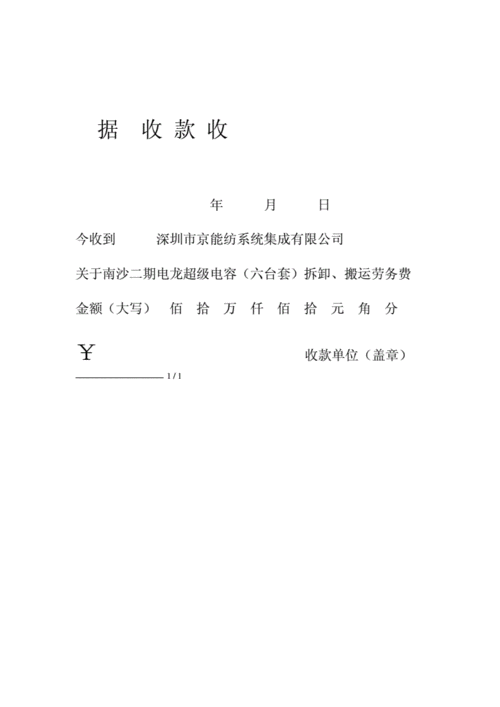 据 收 款 收

年 月 日

今收到 深圳市京能纺系统集成有限公司

关于南沙二期电龙超级电容（六台套）拆卸、搬运劳务费

金额（大写） 佰 拾 万 仟 佰 拾 元 角 分

￥ 收款单位（盖章）

1 / 1